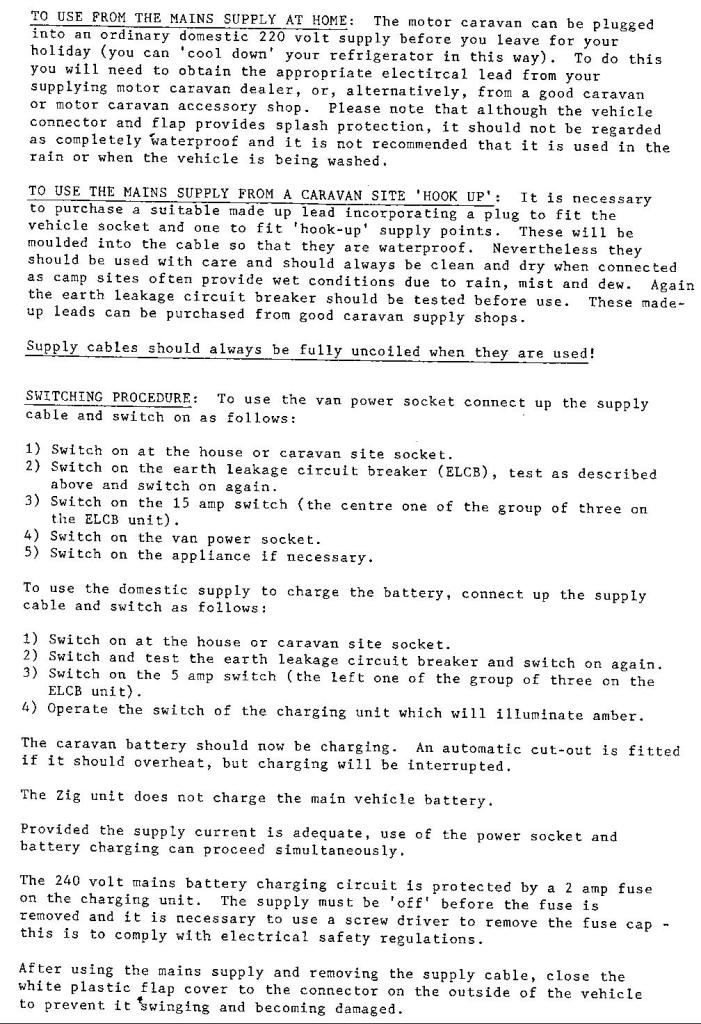 TO USE FROM THE MAINS SUPPLY AT HOME: The motor caravan can be plugged into an ordinary domestic 220 volt supply before you leave for your holiday (you can 'cool down' your refrigerator in this way). To do this you will need to obtain the appropriate electircal lead from your supplying motor caravan dealer, or, alternatively, from a good caravan or motor caravan accessory shop. Please note that although the vehicle connector and flap provides splash protection, it should not be regarded as completely waterproof and it is not recommended that it is used in the rain or when the vehicle is being washed.

TO USE THE MAINS SUPPLY FROM A CARAVAN SITE 'HOOK UP': It is necessary to purchase a suitable made up lead incorporating a plug to fit the vehicle socket and one to fit 'hook-up' supply points. These will be moulded into the cable so that they are waterproof. Nevertheless they should be used with care and should always be clean and dry when connected as camp sites often provide wet conditions due to rain, mist and dew. Again the earth leakage circuit breaker should be tested before use. These made-up leads can be purchased from good caravan supply shops.

Supply cables should always be fully uncoiled when they are used!

SWITCHING PROCEDURE: To use the van power socket connect up the supply cable and switch on as follows:

1) Switch on at the house or caravan site socket.
2) Switch on the earth leakage circuit breaker (ELCB), test as described above and switch on again.
3) Switch on the 15 amp switch (the centre one of the group of three on the ELCB unit).
4) Switch on the van power socket.
5) Switch on the appliance if necessary.

To use the domestic supply to charge the battery, connect up the supply cable and switch as follows:

1) Switch on at the house or caravan site socket.
2) Switch and test the earth leakage circuit breaker and switch on again.
3) Switch on the 5 amp switch (the left one of the group of three on the ELCB unit).
4) Operate the switch of the charging unit which will illuminate amber.

The caravan battery should now be charging. An automatic cut-out is fitted if it should overheat, but charging will be interrupted.

The Zig unit does not charge the main vehicle battery.

Provided the supply current is adequate, use of the power socket and battery charging can proceed simultaneously.

The 240 volt mains battery charging circuit is protected by a 2 amp fuse on the charging unit. The supply must be 'off' before the fuse is removed and it is necessary to use a screw driver to remove the fuse cap - this is to comply with electrical safety regulations.

After using the mains supply and removing the supply cable, close the white plastic flap cover to the connector on the outside of the vehicle to prevent it swinging and becoming damaged.